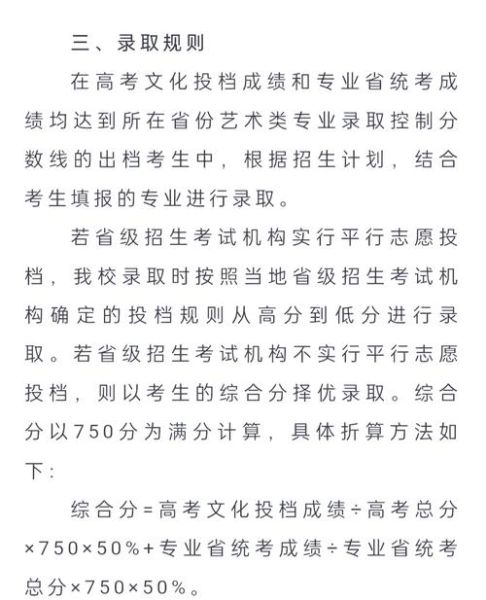 三、录取规则

在高考文化投档成绩和专业省统考成绩均达到所在省份艺术类专业录取控制分数线的出档考生中，根据招生计划，结合考生填报的专业进行录取。

若省级招生考试机构实行平行志愿投档，我校录取时按照当地省级招生考试机构确定的投档规则从高分到低分进行录取。若省级招生考试机构不实行平行志愿投档，则以考生的综合分择优录取。综合分以750分为满分计算，具体折算方法如下：

综合分=高考文化投档成绩÷高考总分×750×50%+专业省统考成绩÷专业省统考总分×750×50%。